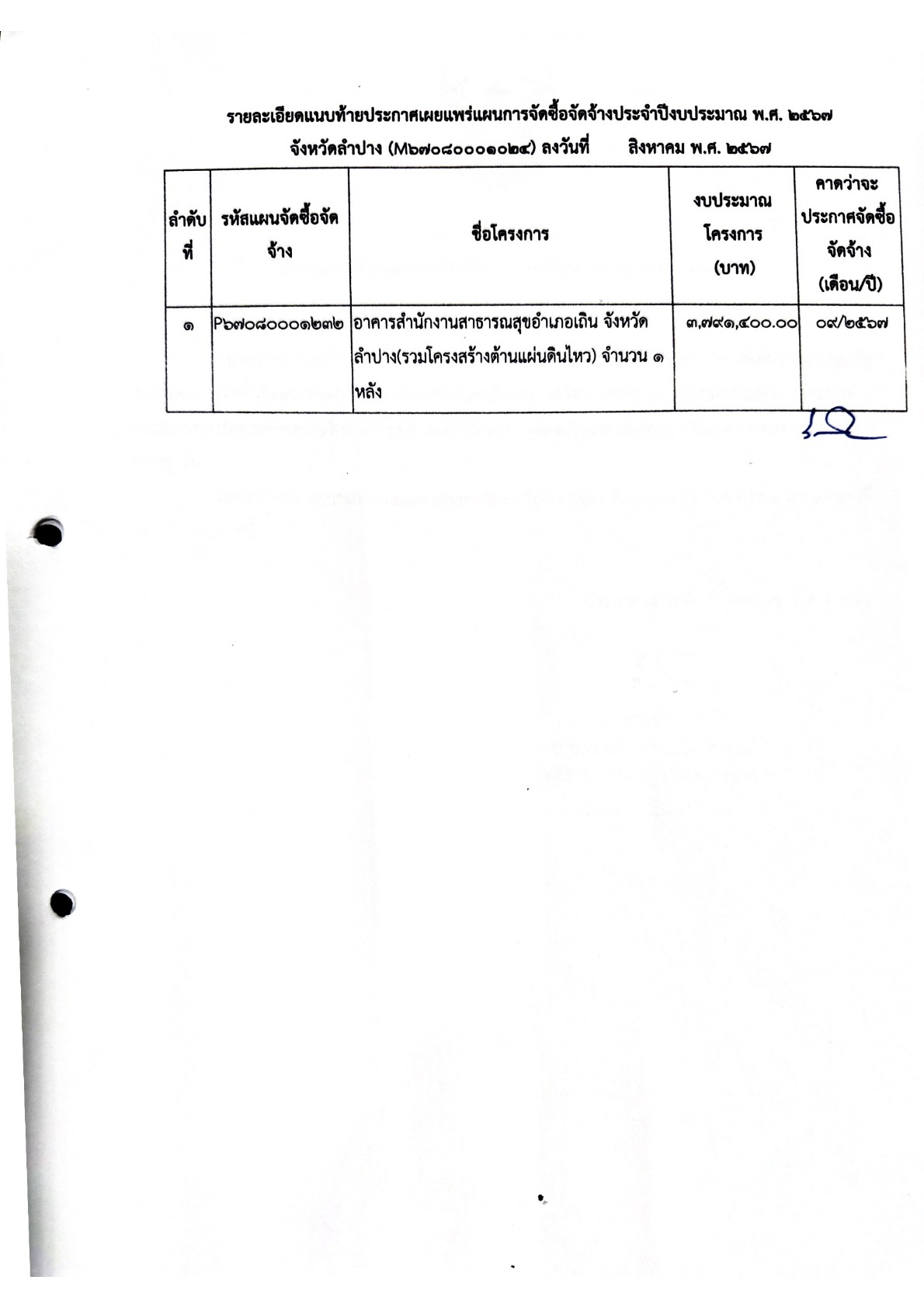 รายละเอียดแนบท้ายประกาศเผยแพร่แผนการจัดซื้อจัดจ้างประจำปีงบประมาณ พ.ศ. ๒๕๖๗
จังหวัดลำปาง (M๖๗๐๘๐๐๐๑๐๒๔) ลงวันที่ สิงหาคม พ.ศ. ๒๕๖๗

| ลำดับที่ | รหัสแผนจัดซื้อจัดจ้าง | ชื่อโครงการ | งบประมาณโครงการ (บาท) | คาดว่าจะประกาศจัดซื้อจัดจ้าง (เดือน/ปี) |
|---|---|---|---|---|
| ๑ | P๖๗๐๘๐๐๐๑๒๓๒ | อาคารสำนักงานสาธารณสุขอำเภอเถิน จังหวัดลำปาง(รวมโครงสร้างต้านแผ่นดินไหว) จำนวน ๑ หลัง | ๓,๗๙๑,๔๐๐.๐๐ | ๐๙/๒๕๖๗ |